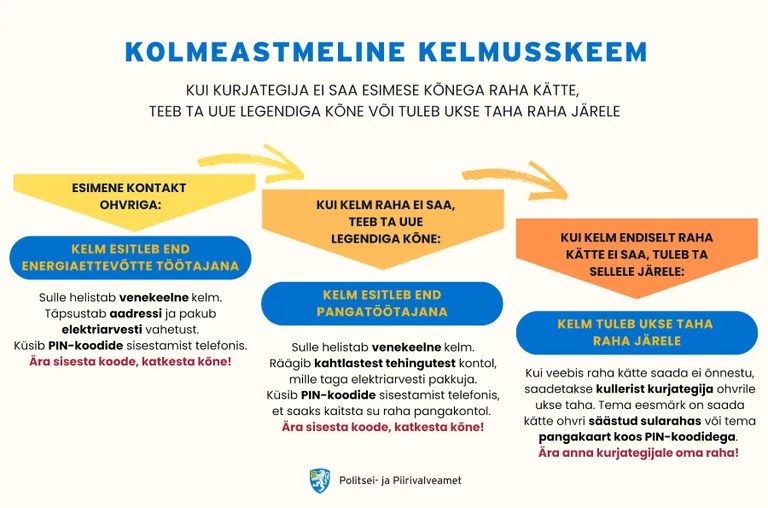 KOLMEASTMELINE KELMUSSKEEM

KUI KURJATEGIJA EI SAA ESIMESE KÕNEGA RAHA KÄTTE, TEEB TA UUE LEGENDIGA KÕNE VÕI TULEB UKSE TAHA RAHA JÄRELE

ESIMENE KONTAKT OHVRIGA:

KELM ESITLEB END ENERGIAETTEVÕTTE TÖÖTAJANA

Sulle helistab venekeelne kelm. Täpsustab aadressi ja pakub elektriarvesti vahetust. Küsib PIN-koodide sisestamist telefonis. Ära sisesta koode, katkesta kõne!

KUI KELM RAHA EI SAA, TEEB TA UUE LEGENDIGA KÕNE:

KELM ESITLEB END PANGATÖÖTAJANA

Sulle helistab venekeelne kelm. Räägib kahtlastest tehingutest kontol, mille taga elektriarvesti pakkuja. Küsib PIN-koodide sisestamist telefonis, et saaks kaitsta su raha pangakontol. Ära sisesta koode, katkesta kõne!

KUI KELM ENDISELT RAHA KÄTTE EI SAA, TULEB TA SELLELE JÄRELE:

KELM TULEB UKSE TAHA RAHA JÄRELE

Kui veebis raha kätte saada ei õnnestu, saadetakse kullerist kurjategija ohvrile ukse taha. Tema eesmärk on saada kätte ohvri säästud sularahas või tema pangakaart koos PIN-koodidega. Ära anna kurjategijale oma raha!

Politsei- ja Piirivalveamet